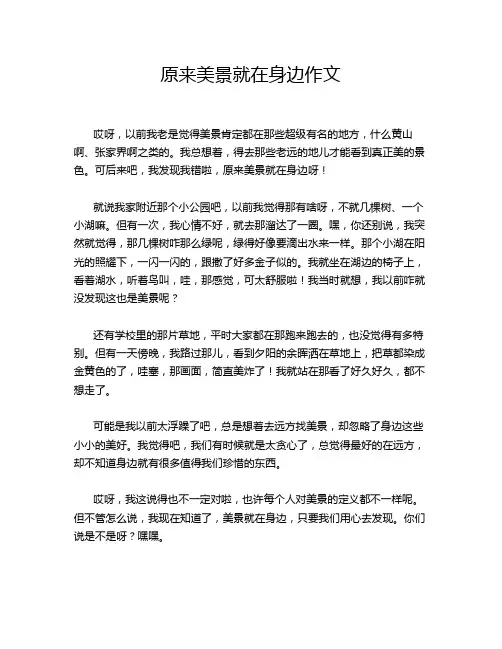 原来美景就在身边作文

哎呀，以前我老是觉得美景肯定都在那些超级有名的地方，什么黄山啊、张家界啊之类的。我总想着，得去那些老远的地儿才能看到真正美的景色。可后来吧，我发现我错啦，原来美景就在身边呀！

就说我家附近那个小公园吧，以前我觉得那有啥呀，不就几棵树、一个小湖嘛。但有一次，我心情不好，就去那溜达了一圈。嘿，你还别说，我突然就觉得，那几棵树咋那么绿呢，绿得好像要滴出水来一样。那个小湖在阳光的照耀下，一闪一闪的，跟撒了好多金子似的。我就坐在湖边的椅子上，看着湖水，听着鸟叫，哇，那感觉，可太舒服啦！我当时就想，我以前咋就没发现这也是美景呢？

还有学校里的那片草地，平时大家都在那跑来跑去的，也没觉得有多特别。但有一天傍晚，我路过那儿，看到夕阳的余晖洒在草地上，把草都染成金黄色的了，哇塞，那画面，简直美炸了！我就站在那看了好久好久，都不想走了。

可能是我以前太浮躁了吧，总是想着去远方找美景，却忽略了身边这些小小的美好。我觉得吧，我们有时候就是太贪心了，总觉得最好的在远方，却不知道身边就有很多值得我们珍惜的东西。

哎呀，我这说得也不一定对啦，也许每个人对美景的定义都不一样呢。但不管怎么说，我现在知道了，美景就在身边，只要我们用心去发现。你们说是不是呀？嘿嘿。